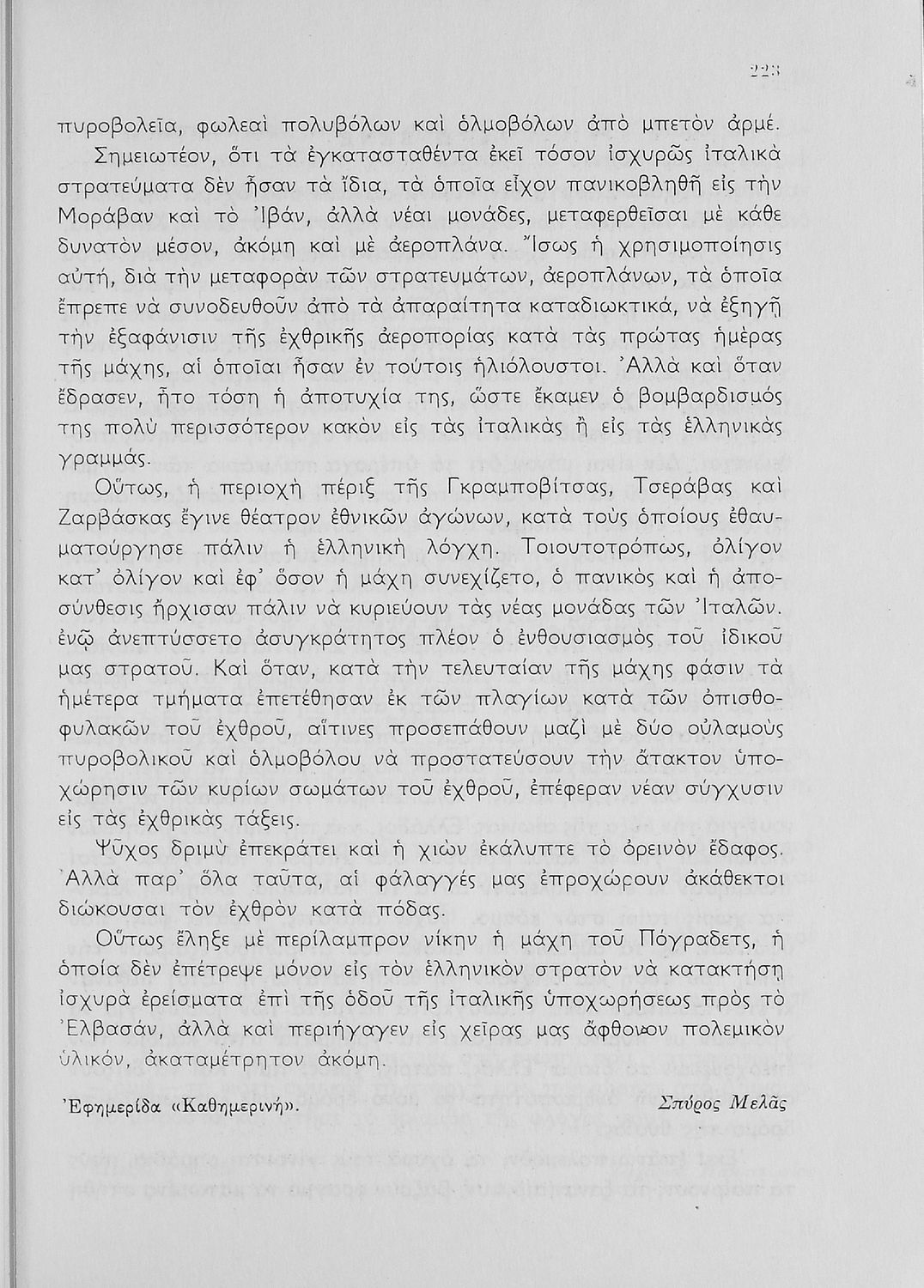 223

πυροβολεῖα, φωλεαὶ πολυβόλων καὶ ὁλμοβόλων ἀπὸ μπετὸν ἀρμέ.

Σημειωτέον, ὅτι τὰ ἐγκατασταθέντα ἐκεῖ τόσον ἰσχυρῶς ἰταλικὰ στρατεύματα δὲν ἦσαν τὰ ἴδια, τὰ ὁποῖα εἶχον πανικοβληθῆ εἰς τὴν Μοράβαν καὶ τὸ Ἰβάν, ἀλλὰ νέαι μονάδες, μεταφερθεῖσαι μὲ κάθε δυνατὸν μέσον, ἀκόμη καὶ μὲ ἀεροπλάνα. Ἴσως ἡ χρησιμοποίησις αὐτή, διὰ τὴν μεταφορὰν τῶν στρατευμάτων, ἀεροπλάνων, τὰ ὁποῖα ἔπρεπε νὰ συνοδευθοῦν ἀπὸ τὰ ἀπαραίτητα καταδιωκτικά, νὰ ἐξηγῇ τὴν ἐξαφάνισιν τῆς ἐχθρικῆς ἀεροπορίας κατὰ τὰς πρώτας ἡμέρας τῆς μάχης, αἱ ὁποῖαι ἦσαν ἐν τούτοις ἡλιόλουστοι. Ἀλλὰ καὶ ὅταν ἔδρασεν, ἦτο τόση ἡ ἀποτυχία της, ὥστε ἔκαμεν ὁ βομβαρδισμός της πολὺ περισσότερον κακὸν εἰς τὰς ἰταλικὰς ἢ εἰς τὰς ἑλληνικὰς γραμμάς.

Οὕτως, ἡ περιοχὴ πέριξ τῆς Γκραμποβίτσας, Τσεράβας καὶ Ζαρβάσκας ἔγινε θέατρον ἐθνικῶν ἀγώνων, κατὰ τοὺς ὁποίους ἐθαυματούργησε πάλιν ἡ ἑλληνικὴ λόγχη. Τοιουτοτρόπως, ὀλίγον κατ' ὀλίγον καὶ ἐφ' ὅσον ἡ μάχη συνεχίζετο, ὁ πανικὸς καὶ ἡ ἀποσύνθεσις ἤρχισαν πάλιν νὰ κυριεύουν τὰς νέας μονάδας τῶν Ἰταλῶν. ἐνῷ ἀνεπτύσσετο ἀσυγκράτητος πλέον ὁ ἐνθουσιασμὸς τοῦ ἰδικοῦ μας στρατοῦ. Καὶ ὅταν, κατὰ τὴν τελευταίαν τῆς μάχης φάσιν τὰ ἡμέτερα τμήματα ἐπετέθησαν ἐκ τῶν πλαγίων κατὰ τῶν ὀπισθοφυλακῶν τοῦ ἐχθροῦ, αἵτινες προσεπάθουν μαζὶ μὲ δύο οὐλαμοὺς πυροβολικοῦ καὶ ὁλμοβόλου νὰ προστατεύσουν τὴν ἄτακτον ὑποχώρησιν τῶν κυρίων σωμάτων τοῦ ἐχθροῦ, ἐπέφεραν νέαν σύγχυσιν εἰς τὰς ἐχθρικὰς τάξεις.

Ψῦχος δριμὺ ἐπεκράτει καὶ ἡ χιὼν ἐκάλυπτε τὸ ὀρεινὸν ἔδαφος. Ἀλλὰ παρ' ὅλα ταῦτα, αἱ φάλαγγές μας ἐπροχώρουν ἀκάθεκτοι διώκουσαι τὸν ἐχθρὸν κατὰ πόδας.

Οὕτως ἔληξε μὲ περίλαμπρον νίκην ἡ μάχη τοῦ Πόγραδετς, ἡ ὁποία δὲν ἐπέτρεψε μόνον εἰς τὸν ἑλληνικὸν στρατὸν νὰ κατακτήσῃ ἰσχυρὰ ἐρείσματα ἐπὶ τῆς ὁδοῦ τῆς ἰταλικῆς ὑποχωρήσεως πρὸς τὸ Ἐλβασάν, ἀλλὰ καὶ περιήγαγεν εἰς χεῖρας μας ἄφθονον πολεμικὸν ὑλικόν, ἀκαταμέτρητον ἀκόμη.

Ἐφημερίδα «Καθημερινή». Σπύρος Μελᾶς